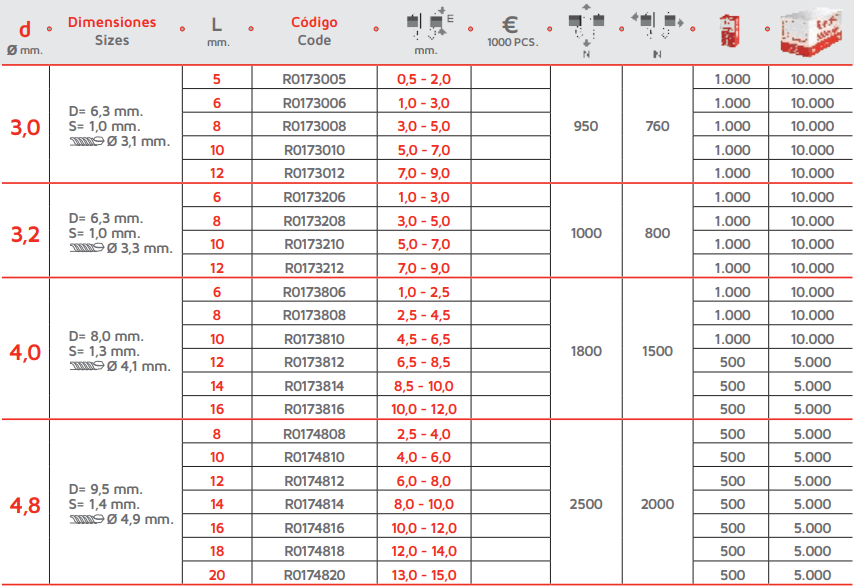 | d Ø mm. | Dimensiones Sizes | L mm. | Código Code | E mm. | € 1000 PCS. | N | N | | |
|---|---|---|---|---|---|---|---|---|---|
| 3,0 | D= 6,3 mm. S= 1,0 mm. Ø 3,1 mm. | 5 | R0173005 | 0,5 - 2,0 | | 950 | 760 | 1.000 | 10.000 |
| | | 6 | R0173006 | 1,0 - 3,0 | | | | 1.000 | 10.000 |
| | | 8 | R0173008 | 3,0 - 5,0 | | | | 1.000 | 10.000 |
| | | 10 | R0173010 | 5,0 - 7,0 | | | | 1.000 | 10.000 |
| | | 12 | R0173012 | 7,0 - 9,0 | | | | 1.000 | 10.000 |
| 3,2 | D= 6,3 mm. S= 1,0 mm. Ø 3,3 mm. | 6 | R0173206 | 1,0 - 3,0 | | 1000 | 800 | 1.000 | 10.000 |
| | | 8 | R0173208 | 3,0 - 5,0 | | | | 1.000 | 10.000 |
| | | 10 | R0173210 | 5,0 - 7,0 | | | | 1.000 | 10.000 |
| | | 12 | R0173212 | 7,0 - 9,0 | | | | 1.000 | 10.000 |
| 4,0 | D= 8,0 mm. S= 1,3 mm. Ø 4,1 mm. | 6 | R0173806 | 1,0 - 2,5 | | 1800 | 1500 | 1.000 | 10.000 |
| | | 8 | R0173808 | 2,5 - 4,5 | | | | 1.000 | 10.000 |
| | | 10 | R0173810 | 4,5 - 6,5 | | | | 1.000 | 10.000 |
| | | 12 | R0173812 | 6,5 - 8,5 | | | | 500 | 5.000 |
| | | 14 | R0173814 | 8,5 - 10,0 | | | | 500 | 5.000 |
| | | 16 | R0173816 | 10,0 - 12,0 | | | | 500 | 5.000 |
| 4,8 | D= 9,5 mm. S= 1,4 mm. Ø 4,9 mm. | 8 | R0174808 | 2,5 - 4,0 | | 2500 | 2000 | 500 | 5.000 |
| | | 10 | R0174810 | 4,0 - 6,0 | | | | 500 | 5.000 |
| | | 12 | R0174812 | 6,0 - 8,0 | | | | 500 | 5.000 |
| | | 14 | R0174814 | 8,0 - 10,0 | | | | 500 | 5.000 |
| | | 16 | R0174816 | 10,0 - 12,0 | | | | 500 | 5.000 |
| | | 18 | R0174818 | 12,0 - 14,0 | | | | 500 | 5.000 |
| | | 20 | R0174820 | 13,0 - 15,0 | | | | 500 | 5.000 |